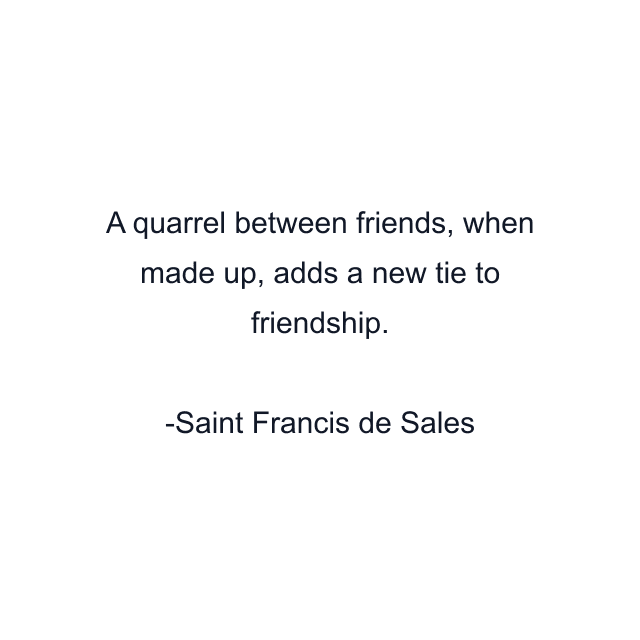 A quarrel between friends, when made up, adds a new tie to friendship.

-Saint Francis de Sales